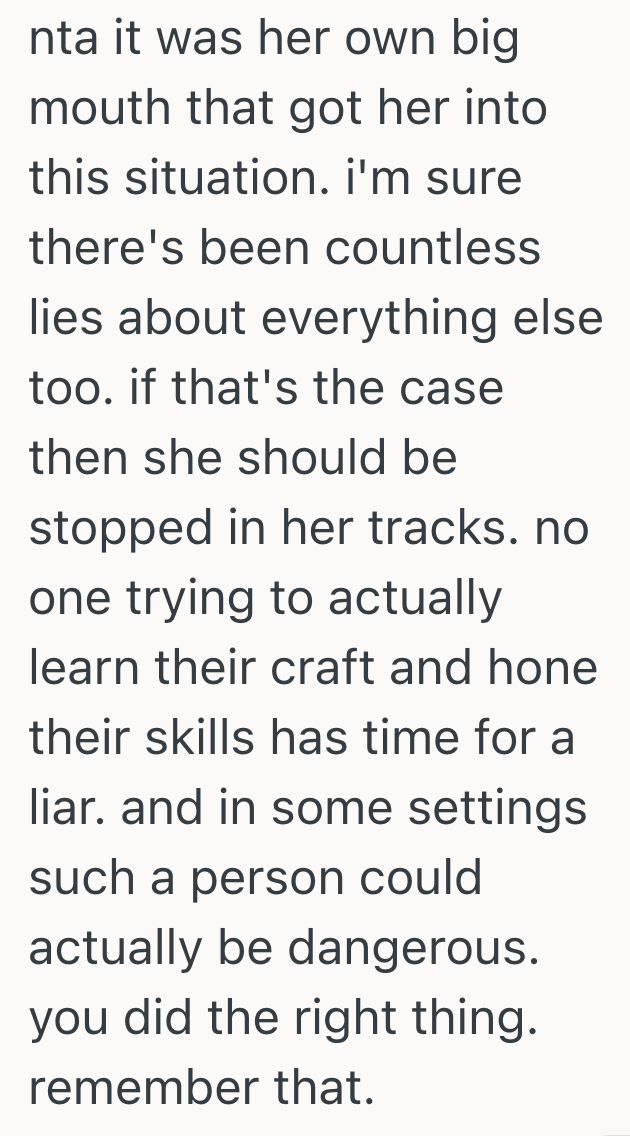 nta it was her own big mouth that got her into this situation. i'm sure there's been countless lies about everything else too. if that's the case then she should be stopped in her tracks. no one trying to actually learn their craft and hone their skills has time for a liar. and in some settings such a person could actually be dangerous. you did the right thing. remember that.